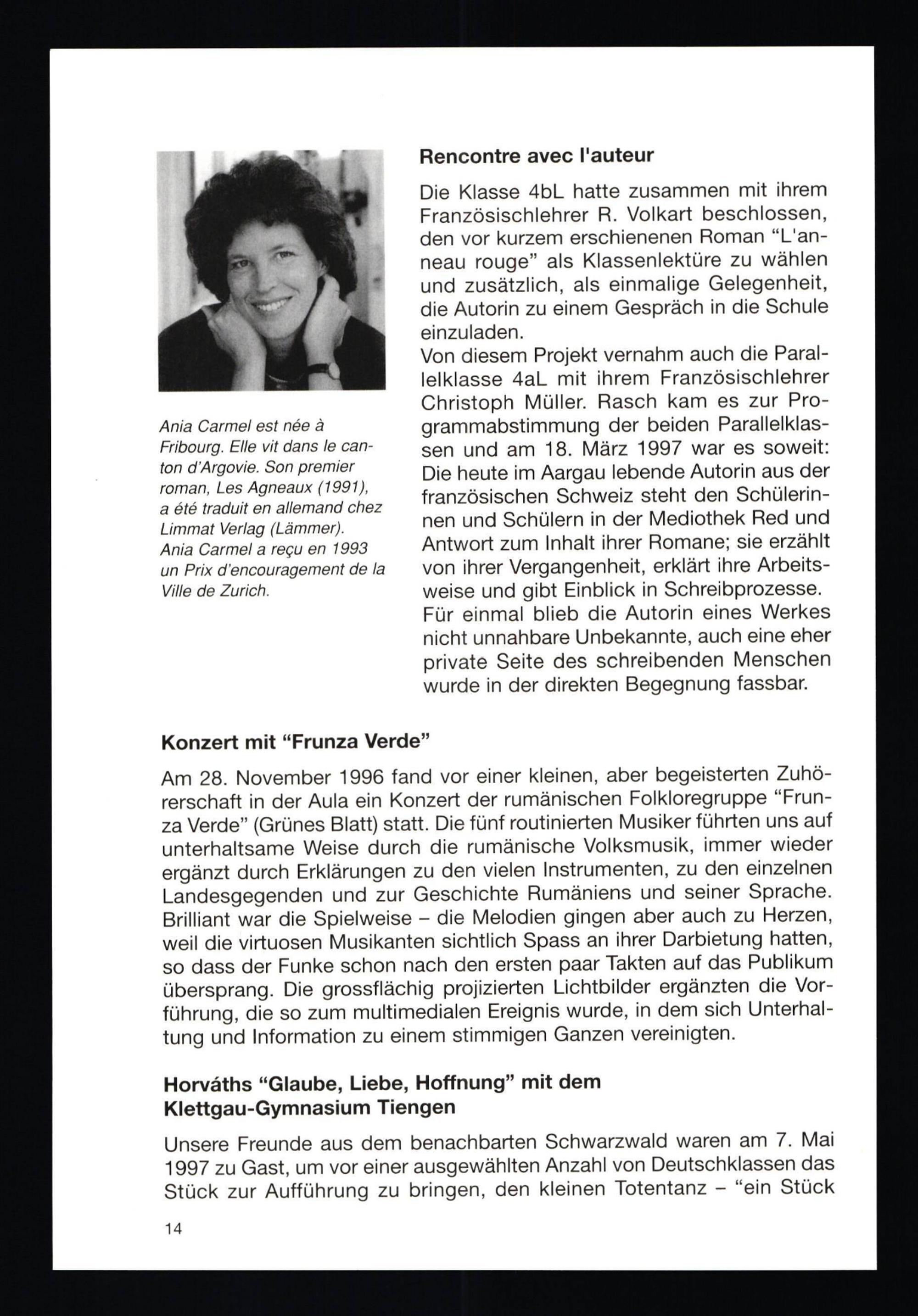 Ania Carmel est née à Fribourg. Elle vit dans le canton d'Argovie. Son premier roman, Les Agneaux (1991), a été traduit en allemand chez Limmat Verlag (Lämmer). Ania Carmel a reçu en 1993 un Prix d'encouragement de la Ville de Zurich.

Rencontre avec l'auteur

Die Klasse 4bL hatte zusammen mit ihrem Französischlehrer R. Volkart beschlossen, den vor kurzem erschienenen Roman "L'anneau rouge" als Klassenlektüre zu wählen und zusätzlich, als einmalige Gelegenheit, die Autorin zu einem Gespräch in die Schule einzuladen.
Von diesem Projekt vernahm auch die Parallelklasse 4aL mit ihrem Französischlehrer Christoph Müller. Rasch kam es zur Programmabstimmung der beiden Parallelklassen und am 18. März 1997 war es soweit: Die heute im Aargau lebende Autorin aus der französischen Schweiz steht den Schülerinnen und Schülern in der Mediothek Red und Antwort zum Inhalt ihrer Romane; sie erzählt von ihrer Vergangenheit, erklärt ihre Arbeitsweise und gibt Einblick in Schreibprozesse. Für einmal blieb die Autorin eines Werkes nicht unnahbare Unbekannte, auch eine eher private Seite des schreibenden Menschen wurde in der direkten Begegnung fassbar.

Konzert mit "Frunza Verde"

Am 28. November 1996 fand vor einer kleinen, aber begeisterten Zuhörerschaft in der Aula ein Konzert der rumänischen Folkloregruppe "Frunza Verde" (Grünes Blatt) statt. Die fünf routinierten Musiker führten uns auf unterhaltsame Weise durch die rumänische Volksmusik, immer wieder ergänzt durch Erklärungen zu den vielen Instrumenten, zu den einzelnen Landesgegenden und zur Geschichte Rumäniens und seiner Sprache. Brilliant war die Spielweise – die Melodien gingen aber auch zu Herzen, weil die virtuosen Musikanten sichtlich Spass an ihrer Darbietung hatten, so dass der Funke schon nach den ersten paar Takten auf das Publikum übersprang. Die grossflächig projizierten Lichtbilder ergänzten die Vorführung, die so zum multimedialen Ereignis wurde, in dem sich Unterhaltung und Information zu einem stimmigen Ganzen vereinigten.

Horváths "Glaube, Liebe, Hoffnung" mit dem Klettgau-Gymnasium Tiengen

Unsere Freunde aus dem benachbarten Schwarzwald waren am 7. Mai 1997 zu Gast, um vor einer ausgewählten Anzahl von Deutschklassen das Stück zur Aufführung zu bringen, den kleinen Totentanz – "ein Stück

14